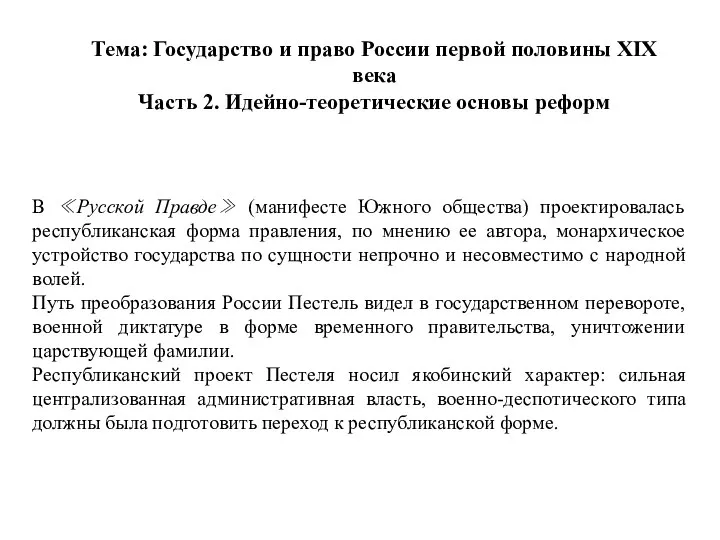 Тема: Государство и право России первой половины XIX века
Часть 2. Идейно-теоретические основы реформ

В ≪Русской Правде≫ (манифесте Южного общества) проектировалась республиканская форма правления, по мнению ее автора, монархическое устройство государства по сущности непрочно и несовместимо с народной волей.
Путь преобразования России Пестель видел в государственном перевороте, военной диктатуре в форме временного правительства, уничтожении царствующей фамилии.
Республиканский проект Пестеля носил якобинский характер: сильная централизованная административная власть, военно-деспотического типа должны была подготовить переход к республиканской форме.